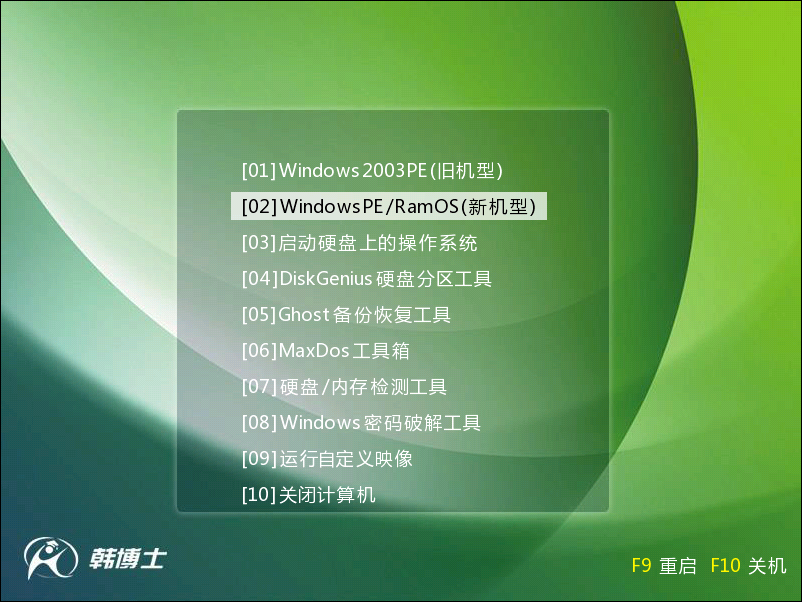 [01]Windows 2003PE(旧机型)
[02]WindowsPE/RamOS(新机型)
[03]启动硬盘上的操作系统
[04]DiskGenius 硬盘分区工具
[05]Ghost 备份恢复工具
[06]MaxDos 工具箱
[07]硬盘/内存检测工具
[08]Windows 密码破解工具
[09]运行自定义映像
[10]关闭计算机

韩博士

F9 重启 F10 关机